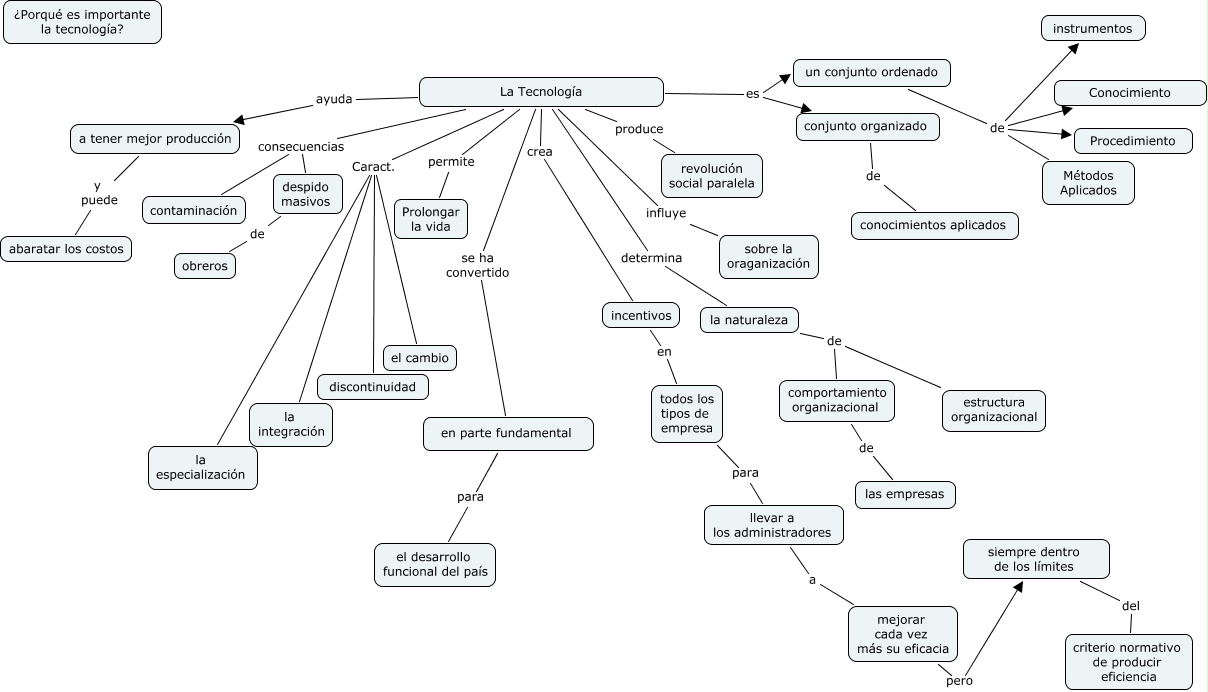 ¿Porqué es importante la tecnología?

La Tecnología

ayuda

a tener mejor producción

y puede

abaratar los costos

consecuencias

contaminación

despido masivos

de

obreros

Caract.

la especialización

la integración

discontinuidad

el cambio

permite

Prolongar la vida

se ha convertido

en parte fundamental

para

el desarrollo funcional del país

crea

incentivos

en

todos los tipos de empresa

para

llevar a los administradores

a

mejorar cada vez más su eficacia

pero

siempre dentro de los límites

del

criterio normativo de producir eficiencia

determina

la naturaleza

de

comportamiento organizacional

de

las empresas

estructura organizacional

influye

sobre la oraganización

produce

revolución social paralela

es

un conjunto ordenado

conjunto organizado

de

conocimientos aplicados

de

instrumentos

Conocimiento

Procedimiento

Métodos Aplicados